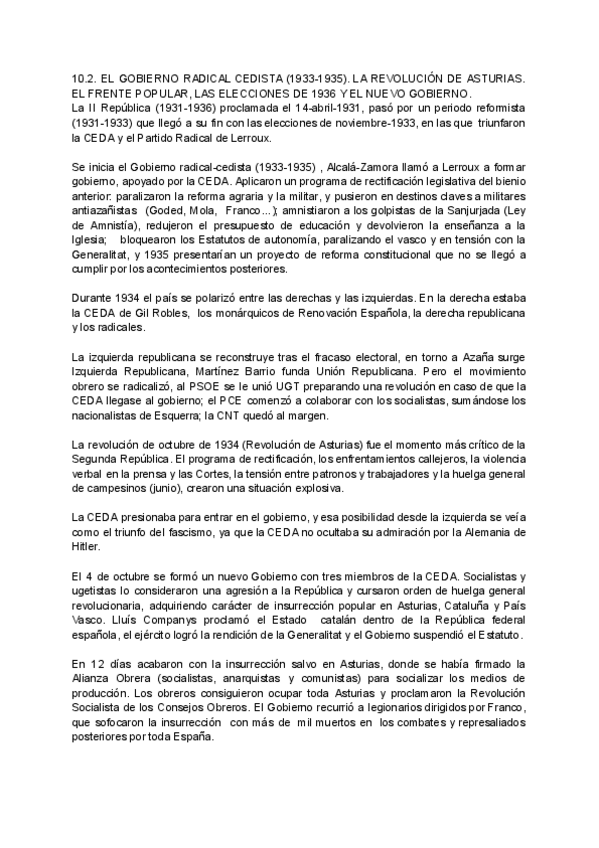 10.2. EL GOBIERNO RADICAL CEDISTA (1933-1935). LA REVOLUCIÓN DE ASTURIAS. EL FRENTE POPULAR, LAS ELECCIONES DE 1936 Y EL NUEVO GOBIERNO.
La II República (1931-1936) proclamada el 14-abril-1931, pasó por un periodo reformista (1931-1933) que llegó a su fin con las elecciones de noviembre-1933, en las que triunfaron la CEDA y el Partido Radical de Lerroux.

Se inicia el Gobierno radical-cedista (1933-1935) , Alcalá-Zamora llamó a Lerroux a formar gobierno, apoyado por la CEDA. Aplicaron un programa de rectificación legislativa del bienio anterior: paralizaron la reforma agraria y la militar, y pusieron en destinos claves a militares antiazañistas (Goded, Mola, Franco...); amnistiaron a los golpistas de la Sanjurjada (Ley de Amnistía), redujeron el presupuesto de educación y devolvieron la enseñanza a la Iglesia; bloquearon los Estatutos de autonomía, paralizando el vasco y en tensión con la Generalitat, y 1935 presentarían un proyecto de reforma constitucional que no se llegó a cumplir por los acontecimientos posteriores.

Durante 1934 el país se polarizó entre las derechas y las izquierdas. En la derecha estaba la CEDA de Gil Robles, los monárquicos de Renovación Española, la derecha republicana y los radicales.

La izquierda republicana se reconstruye tras el fracaso electoral, en torno a Azaña surge Izquierda Republicana, Martínez Barrio funda Unión Republicana. Pero el movimiento obrero se radicalizó, al PSOE se le unió UGT preparando una revolución en caso de que la CEDA llegase al gobierno; el PCE comenzó a colaborar con los socialistas, sumándose los nacionalistas de Esquerra; la CNT quedó al margen.

La revolución de octubre de 1934 (Revolución de Asturias) fue el momento más crítico de la Segunda República. El programa de rectificación, los enfrentamientos callejeros, la violencia verbal en la prensa y las Cortes, la tensión entre patronos y trabajadores y la huelga general de campesinos (junio), crearon una situación explosiva.

La CEDA presionaba para entrar en el gobierno, y esa posibilidad desde la izquierda se veía como el triunfo del fascismo, ya que la CEDA no ocultaba su admiración por la Alemania de Hitler.

El 4 de octubre se formó un nuevo Gobierno con tres miembros de la CEDA. Socialistas y ugetistas lo consideraron una agresión a la República y cursaron orden de huelga general revolucionaria, adquiriendo carácter de insurrección popular en Asturias, Cataluña y País Vasco. Lluís Companys proclamó el Estado catalán dentro de la República federal española, el ejército logró la rendición de la Generalitat y el Gobierno suspendió el Estatuto.

En 12 días acabaron con la insurrección salvo en Asturias, donde se había firmado la Alianza Obrera (socialistas, anarquistas y comunistas) para socializar los medios de producción. Los obreros consiguieron ocupar toda Asturias y proclamaron la Revolución Socialista de los Consejos Obreros. El Gobierno recurrió a legionarios dirigidos por Franco, que sofocaron la insurrección con más de mil muertos en los combates y represaliados posteriores por toda España.